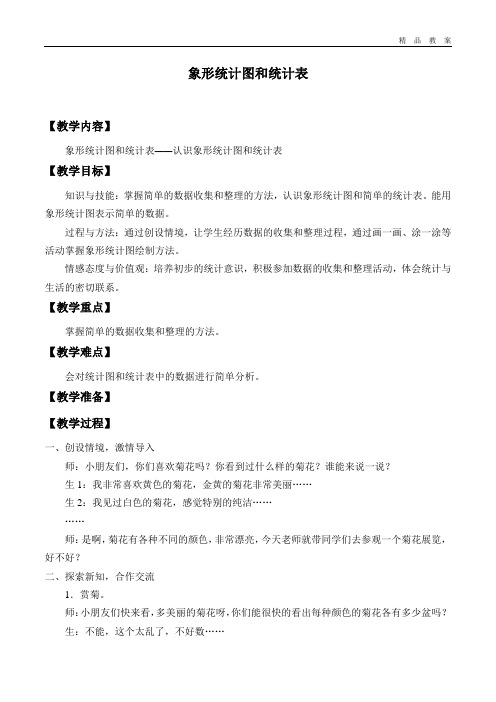 精 品 教 案

象形统计图和统计表

【教学内容】

象形统计图和统计表——认识象形统计图和统计表

【教学目标】

知识与技能：掌握简单的数据收集和整理的方法，认识象形统计图和简单的统计表。能用象形统计图表示简单的数据。

过程与方法：通过创设情境，让学生经历数据的收集和整理过程，通过画一画、涂一涂等活动掌握象形统计图绘制方法。

情感态度与价值观：培养初步的统计意识，积极参加数据的收集和整理活动，体会统计与生活的密切联系。

【教学重点】

掌握简单的数据收集和整理的方法。

【教学难点】

会对统计图和统计表中的数据进行简单分析。

【教学准备】

【教学过程】

一、创设情境，激情导入

师：小朋友们，你们喜欢菊花吗？你看到过什么样的菊花？谁能来说一说？

生 1：我非常喜欢黄色的菊花，金黄的菊花非常美丽……

生 2：我见过白色的菊花，感觉特别的纯洁……

……

师：是啊，菊花有各种不同的颜色，非常漂亮，今天老师就带同学们去参观一个菊花展览，好不好？

二、探索新知，合作交流

1．赏菊。

师：小朋友们快来看，多美丽的菊花呀，你们能很快的看出每种颜色的菊花各有多少盆吗？

生：不能，这个太乱了，不好数……